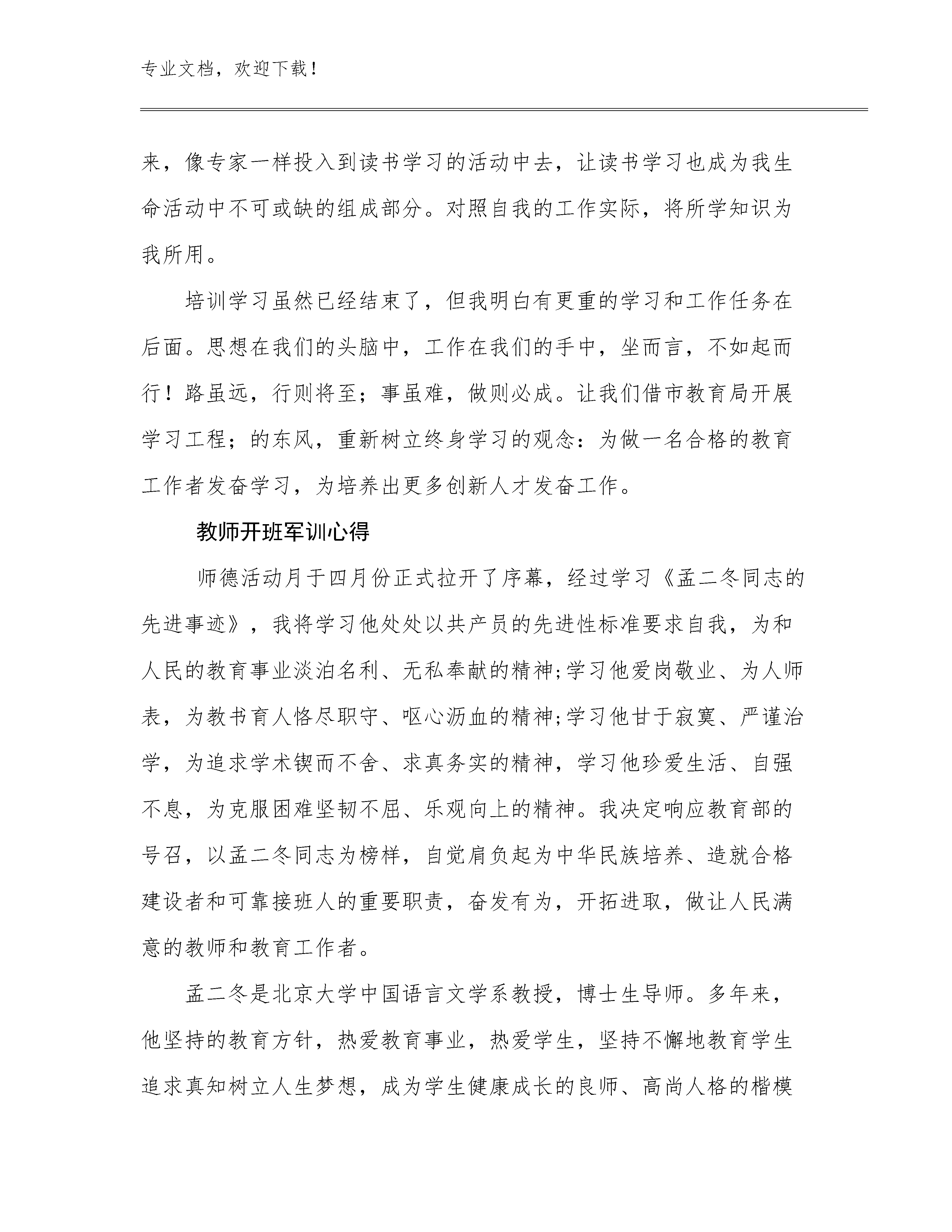 专业文档，欢迎下载！

来，像专家一样投入到读书学习的活动中去，让读书学习也成为我生命活动中不可或缺的组成部分。对照自我的工作实际，将所学知识为我所用。

培训学习虽然已经结束了，但我明白有更重的学习和工作任务在后面。思想在我们的头脑中，工作在我们的手中，坐而言，不如起而行！路虽远，行则将至；事虽难，做则必成。让我们借市教育局开展学习工程；的东风，重新树立终身学习的观念：为做一名合格的教育工作者发奋学习，为培养出更多创新人才发奋工作。

教师开班军训心得

师德活动月于四月份正式拉开了序幕，经过学习《孟二冬同志的先进事迹》，我将学习他处处以共产员的先进性标准要求自我，为和人民的教育事业淡泊名利、无私奉献的精神;学习他爱岗敬业、为人师表，为教书育人恪尽职守、呕心沥血的精神;学习他甘于寂寞、严谨治学，为追求学术锲而不舍、求真务实的精神，学习他珍爱生活、自强不息，为克服困难坚韧不屈、乐观向上的精神。我决定响应教育部的号召，以孟二冬同志为榜样，自觉肩负起为中华民族培养、造就合格建设者和可靠接班人的重要职责，奋发有为，开拓进取，做让人民满意的教师和教育工作者。

孟二冬是北京大学中国语言文学系教授，博士生导师。多年来，他坚持的教育方针，热爱教育事业，热爱学生，坚持不懈地教育学生追求真知树立人生梦想，成为学生健康成长的良师、高尚人格的楷模